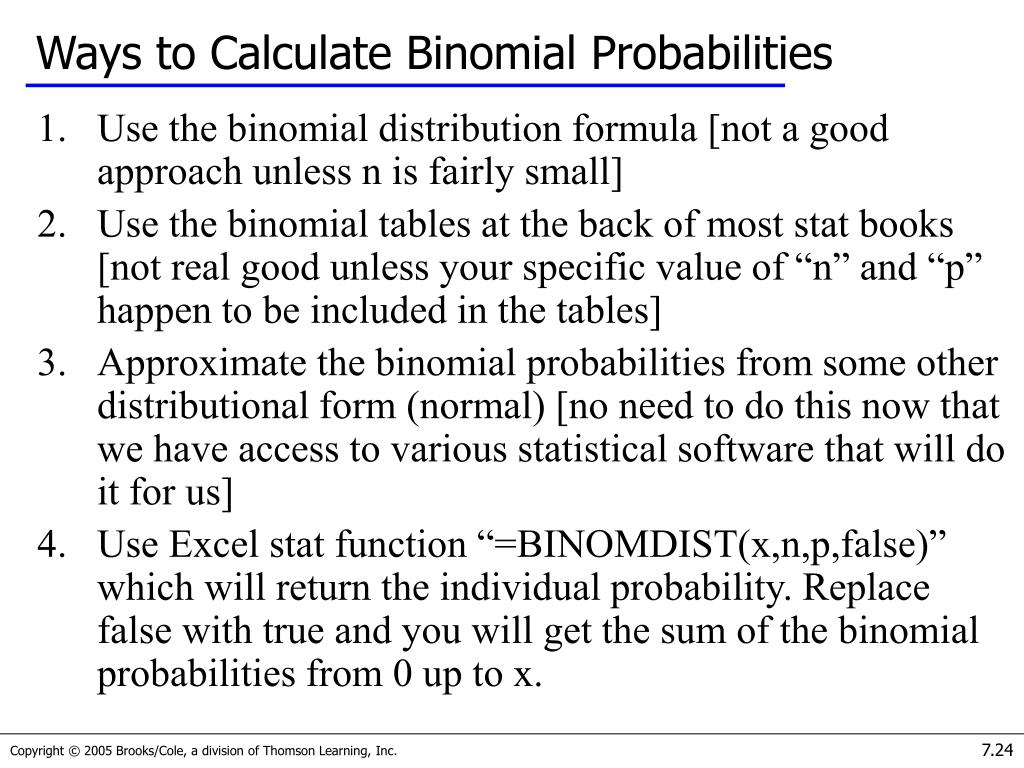 Ways to Calculate Binomial Probabilities

1. Use the binomial distribution formula [not a good approach unless n is fairly small]
2. Use the binomial tables at the back of most stat books [not real good unless your specific value of “n” and “p” happen to be included in the tables]
3. Approximate the binomial probabilities from some other distributional form (normal) [no need to do this now that we have access to various statistical software that will do it for us]
4. Use Excel stat function “=BINOMDIST(x,n,p,false)” which will return the individual probability. Replace false with true and you will get the sum of the binomial probabilities from 0 up to x.

Copyright © 2005 Brooks/Cole, a division of Thomson Learning, Inc.

7.24